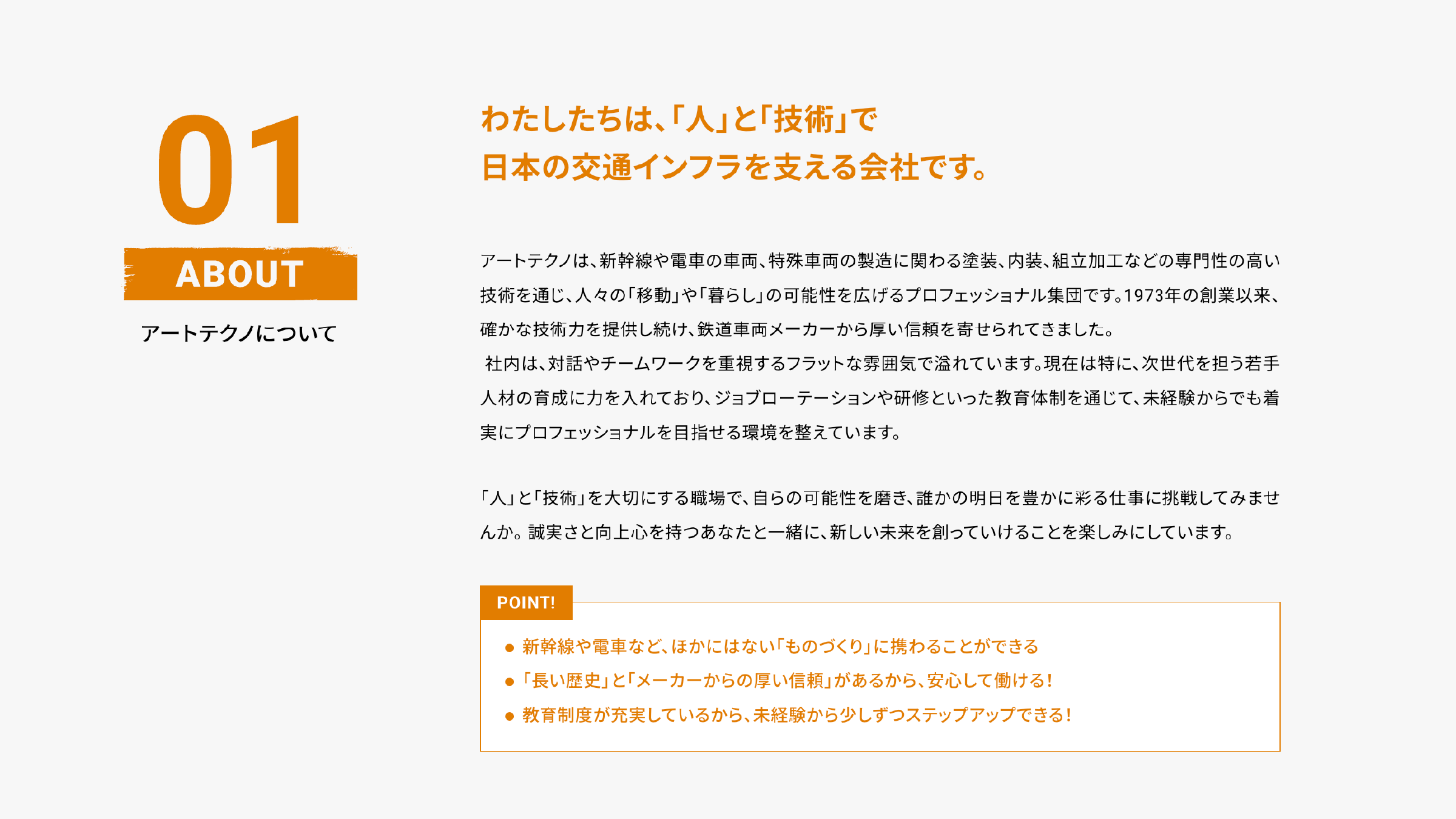 01

ABOUT

アートテクノについて

わたしたちは、「人」と「技術」で
日本の交通インフラを支える会社です。

アートテクノは、新幹線や電車の車両、特殊車両の製造に関わる塗装、内装、組立加工などの専門性の高い技術を通じ、人々の「移動」や「暮らし」の可能性を広げるプロフェッショナル集団です。1973年の創業以来、確かな技術力を提供し続け、鉄道車両メーカーから厚い信頼を寄せられてきました。

社内は、対話やチームワークを重視するフラットな雰囲気で溢れています。現在は特に、次世代を担う若手人材の育成に力を入れており、ジョブローテーションや研修といった教育体制を通じて、未経験からでも着実にプロフェッショナルを目指せる環境を整えています。

「人」と「技術」を大切にする職場で、自らの可能性を磨き、誰かの明日を豊かに彩る仕事に挑戦してみませんか。誠実さと向上心を持つあなたと一緒に、新しい未来を創っていけることを楽しみにしています。

POINT!

• 新幹線や電車など、ほかにはない「ものづくり」に携わることができる
• 「長い歴史」と「メーカーからの厚い信頼」があるから、安心して働ける!
• 教育制度が充実しているから、未経験から少しずつステップアップできる!